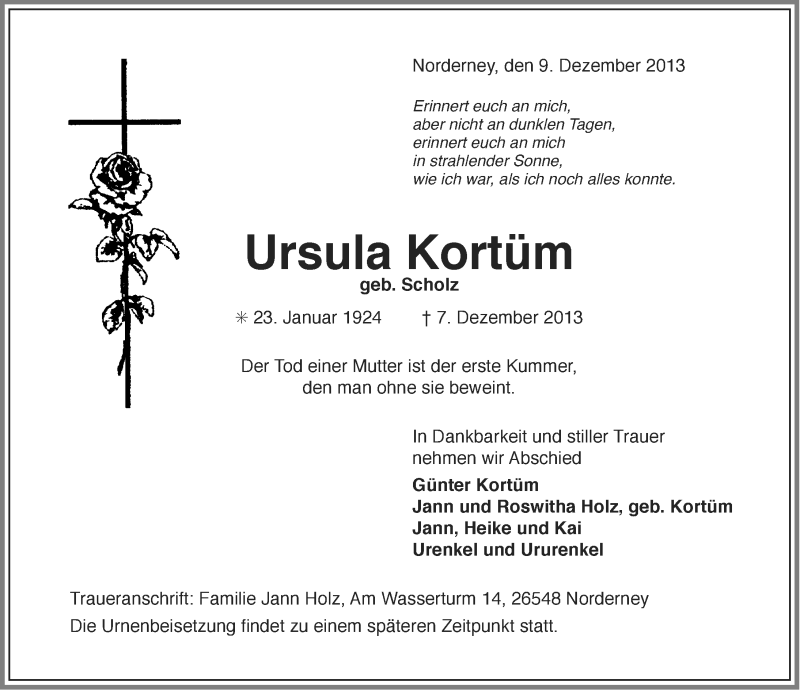 Norderney, den 9. Dezember 2013

Erinnert euch an mich,
aber nicht an dunklen Tagen,
erinnert euch an mich
in strahlender Sonne,
wie ich war, als ich noch alles konnte.

Ursula Kortüm
geb. Scholz

✳ 23. Januar 1924 † 7. Dezember 2013

Der Tod einer Mutter ist der erste Kummer,
den man ohne sie beweint.

In Dankbarkeit und stiller Trauer
nehmen wir Abschied

Günter Kortüm
Jann und Roswitha Holz, geb. Kortüm
Jann, Heike und Kai
Urenkel und Ururenkel

Traueranschrift: Familie Jann Holz, Am Wasserturm 14, 26548 Norderney
Die Urnenbeisetzung findet zu einem späteren Zeitpunkt statt.